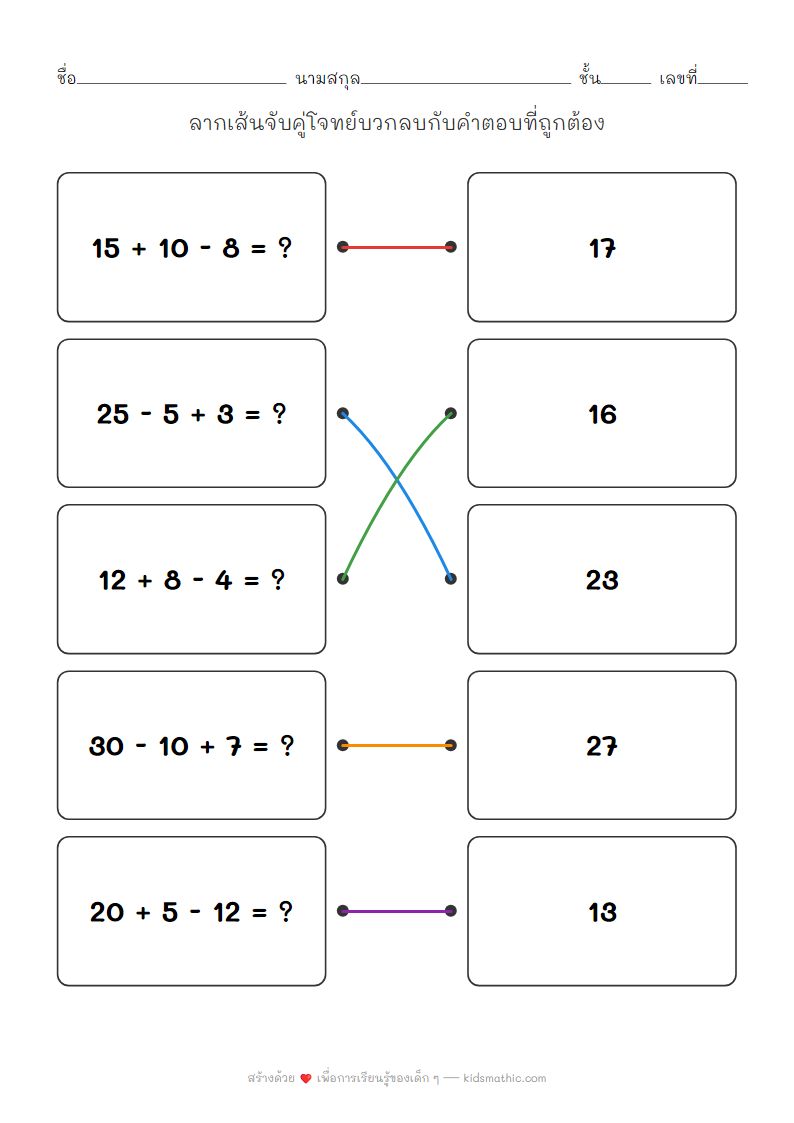 ชื่อ____ นามสกุล____ ชั้น____ เลขที่____

ลากเส้นจับคู่โจทย์บวกลบกับคำตอบที่ถูกต้อง

15 + 10 - 8 = ?

25 - 5 + 3 = ?

12 + 8 - 4 = ?

30 - 10 + 7 = ?

20 + 5 - 12 = ?

17

16

23

27

13

สร้างด้วย ❤ เพื่อการเรียนรู้ของเด็ก ๆ — kidsmathic.com